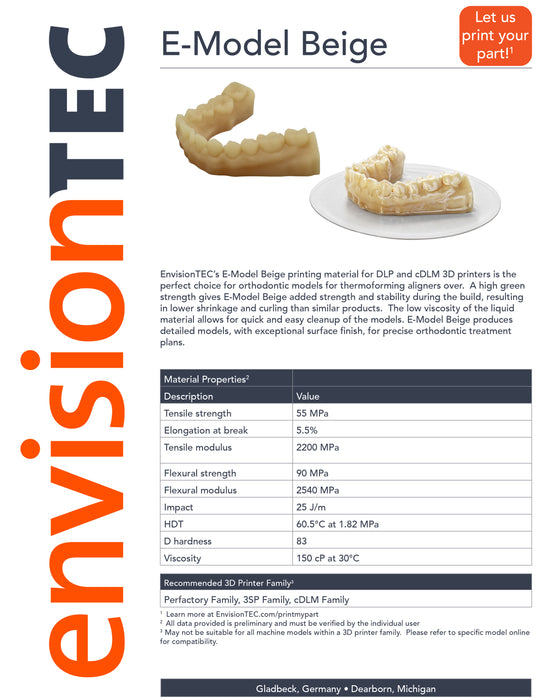 envisionTEC

E-Model Beige

Let us print your part!$^1$

EnvisionTEC's E-Model Beige printing material for DLP and cDLM 3D printers is the perfect choice for orthodontic models for thermoforming aligners over. A high green strength gives E-Model Beige added strength and stability during the build, resulting in lower shrinkage and curling than similar products. The low viscosity of the liquid material allows for quick and easy cleanup of the models. E-Model Beige produces detailed models, with exceptional surface finish, for precise orthodontic treatment plans.

| Material Properties$^2$ | |
|---|---|
| Description | Value |
| Tensile strength | 55 MPa |
| Elongation at break | 5.5% |
| Tensile modulus | 2200 MPa |
| Flexural strength | 90 MPa |
| Flexural modulus | 2540 MPa |
| Impact | 25 J/m |
| HDT | 60.5°C at 1.82 MPa |
| D hardness | 83 |
| Viscosity | 150 cP at 30°C |

| Recommended 3D Printer Family$^3$ |
|---|
| Perfactory Family, 3SP Family, cDLM Family |

$^1$ Learn more at EnvisionTEC.com/printmypart
$^2$ All data provided is preliminary and must be verified by the individual user
$^3$ May not be suitable for all machine models within a 3D printer family. Please refer to specific model online for compatibility.

Gladbeck, Germany • Dearborn, Michigan